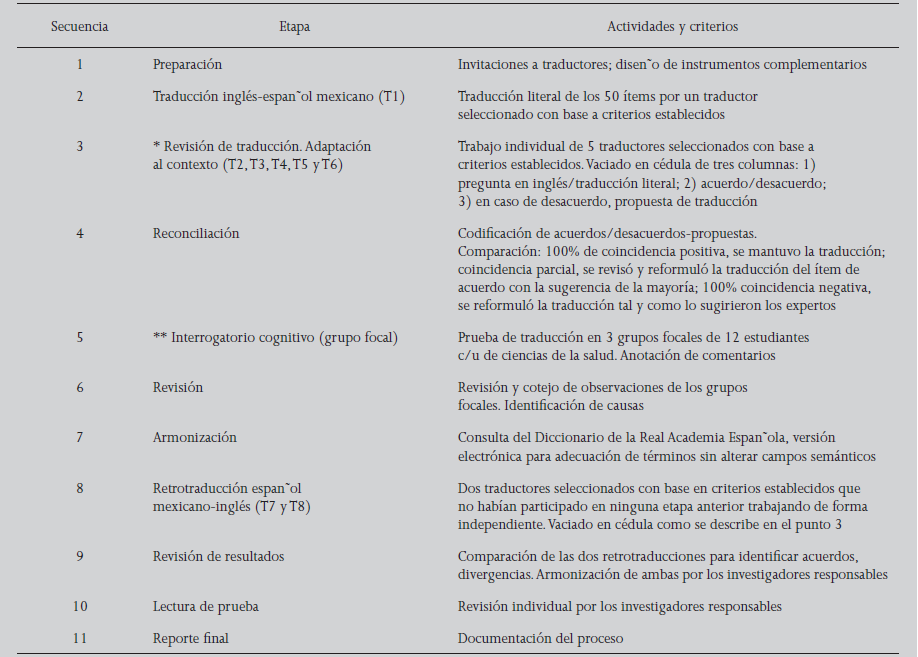 | Secuencia | Etapa | Actividades y criterios |
|---|---|---|
| 1 | Preparación | Invitaciones a traductores; disen˜o de instrumentos complementarios |
| 2 | Traducción inglés-espan˜ol mexicano (T1) | Traducción literal de los 50 ítems por un traductor seleccionado con base a criterios establecidos |
| 3 | * Revisión de traducción. Adaptación al contexto (T2, T3, T4, T5 y T6) | Trabajo individual de 5 traductores seleccionados con base a criterios establecidos. Vaciado en cédula de tres columnas: 1) pregunta en inglés/traducción literal; 2) acuerdo/desacuerdo; 3) en caso de desacuerdo, propuesta de traducción |
| 4 | Reconciliación | Codificación de acuerdos/desacuerdos-propuestas. Comparación: 100% de coincidencia positiva, se mantuvo la traducción; coincidencia parcial, se revisó y reformuló la traducción del ítem de acuerdo con la sugerencia de la mayoría; 100% coincidencia negativa, se reformuló la traducción tal y como lo sugirieron los expertos |
| 5 | ** Interrogatorio cognitivo (grupo focal) | Prueba de traducción en 3 grupos focales de 12 estudiantes c/u de ciencias de la salud. Anotación de comentarios |
| 6 | Revisión | Revisión y cotejo de observaciones de los grupos focales. Identificación de causas |
| 7 | Armonización | Consulta del Diccionario de la Real Academia Espan˜ola, versión electrónica para adecuación de términos sin alterar campos semánticos |
| 8 | Retrotraducción espan˜ol mexicano-inglés (T7 y T8) | Dos traductores seleccionados con base en criterios establecidos que no habían participado en ninguna etapa anterior trabajando de forma independiente. Vaciado en cédula como se describe en el punto 3 |
| 9 | Revisión de resultados | Comparación de las dos retrotraducciones para identificar acuerdos, divergencias. Armonización de ambas por los investigadores responsables |
| 10 | Lectura de prueba | Revisión individual por los investigadores responsables |
| 11 | Reporte final | Documentación del proceso |